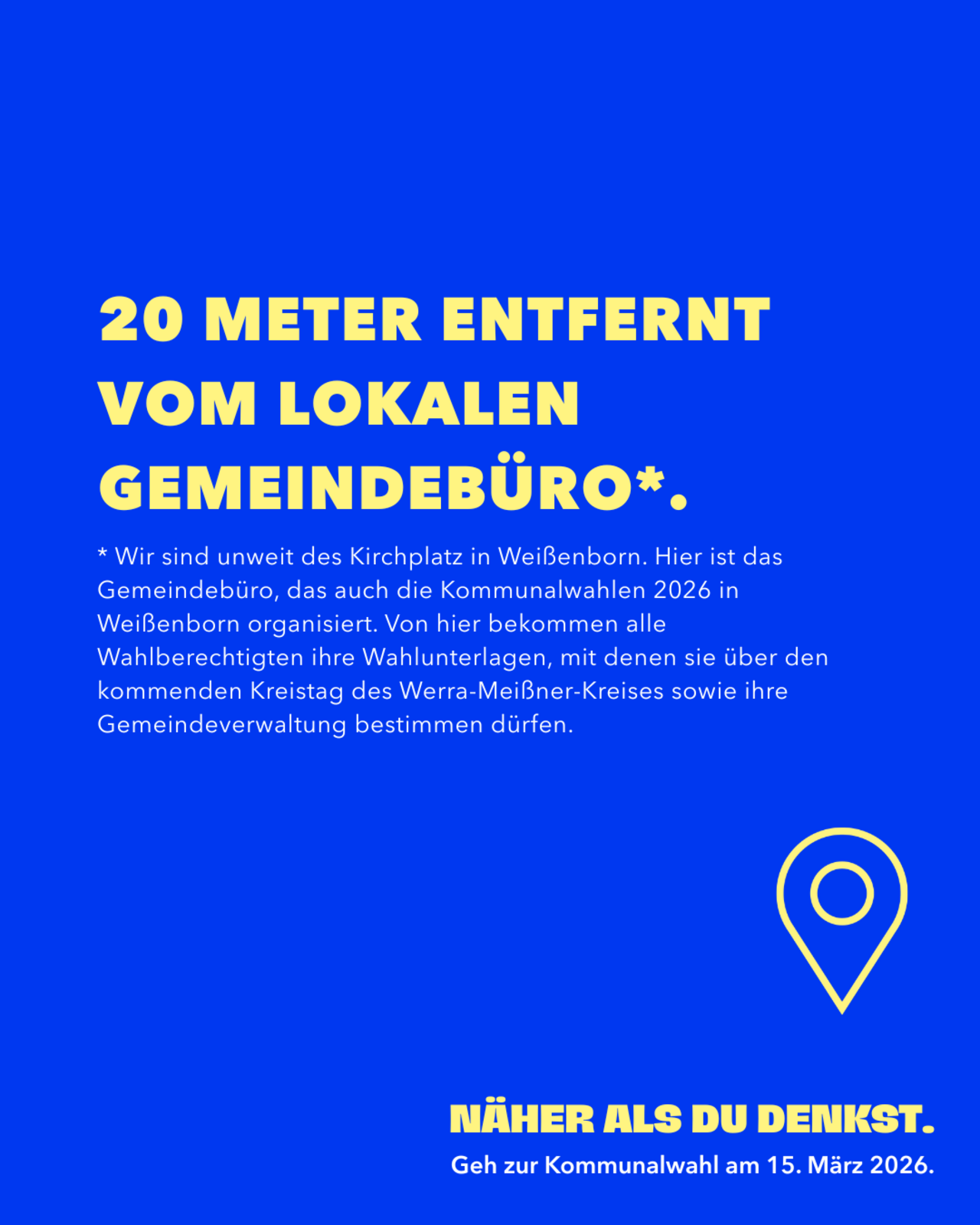 20 METER ENTFERNT VOM LOKALEN GEMEINDEBÜRO*.

* Wir sind unweit des Kirchplatz in Weißenborn. Hier ist das Gemeindebüro, das auch die Kommunalwahlen 2026 in Weißenborn organisiert. Von hier bekommen alle Wahlberechtigten ihre Wahlunterlagen, mit denen sie über den kommenden Kreistag des Werra-Meißner-Kreises sowie ihre Gemeindeverwaltung bestimmen dürfen.

NÄHER ALS DU DENKST.

Geh zur Kommunalwahl am 15. März 2026.